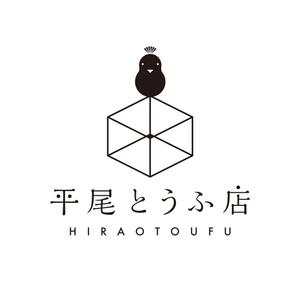 平尾とうふ店
HIRAOTOUFU